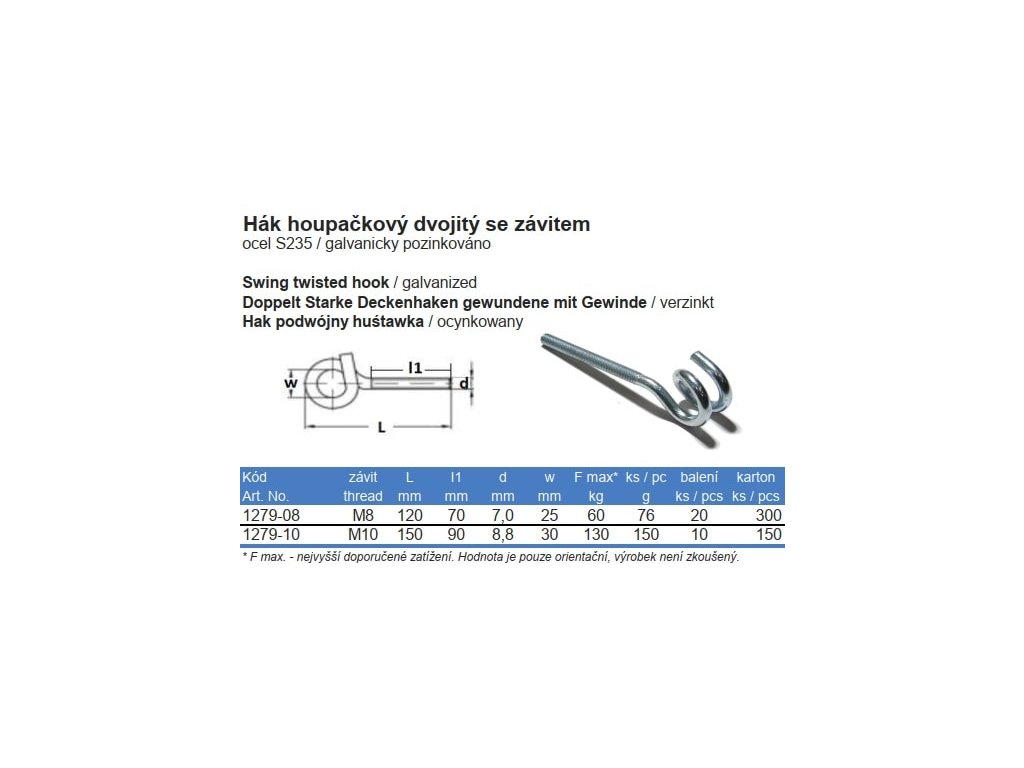 Hák houpačkový dvojitý se závitem
ocel S235 / galvanicky pozinkováno

Swing twisted hook / galvanized
Doppelt Starke Deckenhaken gewundene mit Gewinde / verzinkt
Hak podwójny huśtawka / ocynkowany

w
l1
d
L

| Kód Art. No. | závit thread | L mm | l1 mm | d mm | w mm | F max* kg | ks / pc g | balení ks / pcs | karton ks / pcs |
|---|---|---|---|---|---|---|---|---|---|
| 1279-08 | M8 | 120 | 70 | 7,0 | 25 | 60 | 76 | 20 | 300 |
| 1279-10 | M10 | 150 | 90 | 8,8 | 30 | 130 | 150 | 10 | 150 |

* F max. - nejvyšší doporučené zatížení. Hodnota je pouze orientační, výrobek není zkoušený.